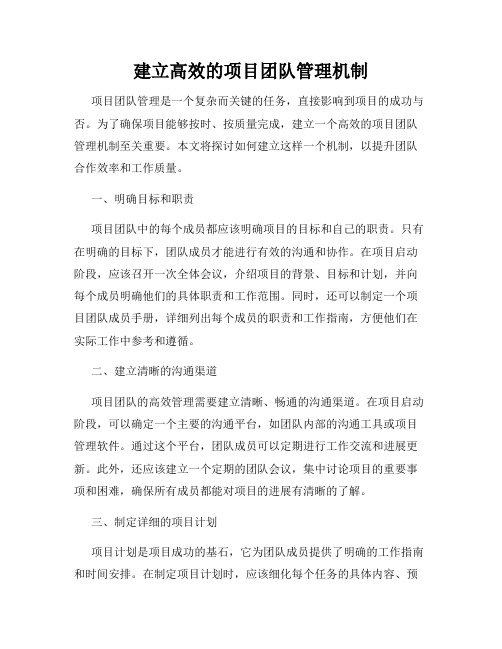 建立高效的项目团队管理机制

项目团队管理是一个复杂而关键的任务，直接影响到项目的成功与否。为了确保项目能够按时、按质量完成，建立一个高效的项目团队管理机制至关重要。本文将探讨如何建立这样一个机制，以提升团队合作效率和工作质量。

一、明确目标和职责

项目团队中的每个成员都应该明确项目的目标和自己的职责。只有在明确的目标下，团队成员才能进行有效的沟通和协作。在项目启动阶段，应该召开一次全体会议，介绍项目的背景、目标和计划，并向每个成员明确他们的具体职责和工作范围。同时，还可以制定一个项目团队成员手册，详细列出每个成员的职责和工作指南，方便他们在实际工作中参考和遵循。

二、建立清晰的沟通渠道

项目团队的高效管理需要建立清晰、畅通的沟通渠道。在项目启动阶段，可以确定一个主要的沟通平台，如团队内部的沟通工具或项目管理软件。通过这个平台，团队成员可以定期进行工作交流和进展更新。此外，还应该建立一个定期的团队会议，集中讨论项目的重要事项和困难，确保所有成员都能对项目的进展有清晰的了解。

三、制定详细的项目计划

项目计划是项目成功的基石，它为团队成员提供了明确的工作指南和时间安排。在制定项目计划时，应该细化每个任务的具体内容、预